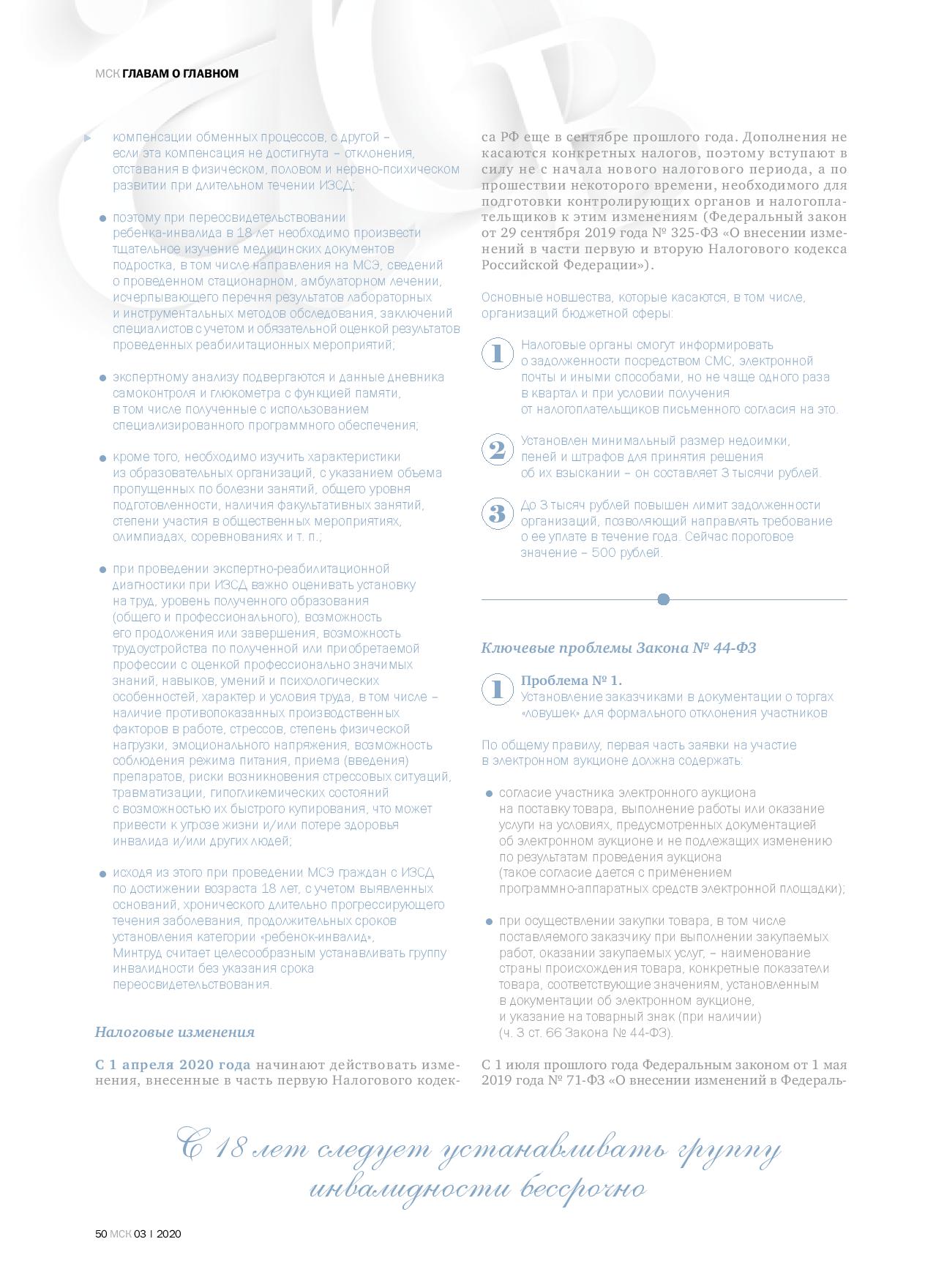 МСК ГЛАВАМ О ГЛАВНОМ

компенсации обменных процессов, с другой – если эта компенсация не достигнута – отклонения, отставания в физическом, половом и нервно-психическом развитии при длительном течении ИЗСД;

поэтому при переосвидетельствовании ребенка-инвалида в 18 лет необходимо произвести тщательное изучение медицинских документов подростка, в том числе направления на МСЭ, сведений о проведенном стационарном, амбулаторном лечении, исчерпывающего перечня результатов лабораторных и инструментальных методов обследования, заключений специалистов с учетом и обязательной оценкой результатов проведенных реабилитационных мероприятий;

экспертному анализу подвергаются и данные дневника самоконтроля и глюкометра с функцией памяти, в том числе полученные с использованием специализированного программного обеспечения;

кроме того, необходимо изучить характеристики из образовательных организаций, с указанием объема пропущенных по болезни занятий, общего уровня подготовленности, наличия факультативных занятий, степени участия в общественных мероприятиях, олимпиадах, соревнованиях и т. п.;

при проведении экспертно-реабилитационной диагностики при ИЗСД важно оценивать установку на труд, уровень полученного образования (общего и профессионального), возможность его продолжения или завершения, возможность трудоустройства по полученной или приобретаемой профессии с оценкой профессионально значимых знаний, навыков, умений и психологических особенностей, характер и условия труда, в том числе – наличие противопоказанных производственных факторов в работе, стрессов, степень физической нагрузки, эмоционального напряжения, возможность соблюдения режима питания, приема (введения) препаратов, риски возникновения стрессовых ситуаций, травматизации, гипогликемических состояний с возможностью их быстрого купирования, что может привести к угрозе жизни и/или потере здоровья инвалида и/или других людей;

исходя из этого при проведении МСЭ граждан с ИЗСД по достижении возраста 18 лет, с учетом выявленных оснований, хронического длительно прогрессирующего течения заболевания, продолжительных сроков установления категории «ребенок-инвалид», Минтруд считает целесообразным устанавливать группу инвалидности без указания срока переосвидетельствования.

Налоговые изменения

С 1 апреля 2020 года начинают действовать изменения, внесенные в часть первую Налогового кодекса РФ еще в сентябре прошлого года. Дополнения не касаются конкретных налогов, поэтому вступают в силу не с начала нового налогового периода, а по прошествии некоторого времени, необходимого для подготовки контролирующих органов и налогоплательщиков к этим изменениям (Федеральный закон от 29 сентября 2019 года № 325-ФЗ «О внесении изменений в части первую и вторую Налогового кодекса Российской Федерации»).

Основные новшества, которые касаются, в том числе, организаций бюджетной сферы:

1 Налоговые органы смогут информировать о задолженности посредством СМС, электронной почты и иными способами, но не чаще одного раза в квартал и при условии получения от налогоплательщиков письменного согласия на это.

2 Установлен минимальный размер недоимки, пеней и штрафов для принятия решения об их взыскании – он составляет 3 тысячи рублей.

3 До 3 тысяч рублей повышен лимит задолженности организаций, позволяющий направлять требование о ее уплате в течение года. Сейчас пороговое значение – 500 рублей.

Ключевые проблемы Закона № 44-ФЗ

1 Проблема № 1.
Установление заказчиками в документации о торгах «ловушек» для формального отклонения участников

По общему правилу, первая часть заявки на участие в электронном аукционе должна содержать:

согласие участника электронного аукциона на поставку товара, выполнение работы или оказание услуги на условиях, предусмотренных документацией об электронном аукционе и не подлежащих изменению по результатам проведения аукциона (такое согласие дается с применением программно-аппаратных средств электронной площадки);

при осуществлении закупки товара, в том числе поставляемого заказчику при выполнении закупаемых работ, оказании закупаемых услуг, – наименование страны происхождения товара, конкретные показатели товара, соответствующие значениям, установленным в документации об электронном аукционе, и указание на товарный знак (при наличии) (ч. 3 ст. 66 Закона № 44-ФЗ).

С 1 июля прошлого года Федеральным законом от 1 мая 2019 года № 71-ФЗ «О внесении изменений в Федераль-

С 18 лет следует устанавливать группу инвалидности бессрочно

50 МСК 03 | 2020